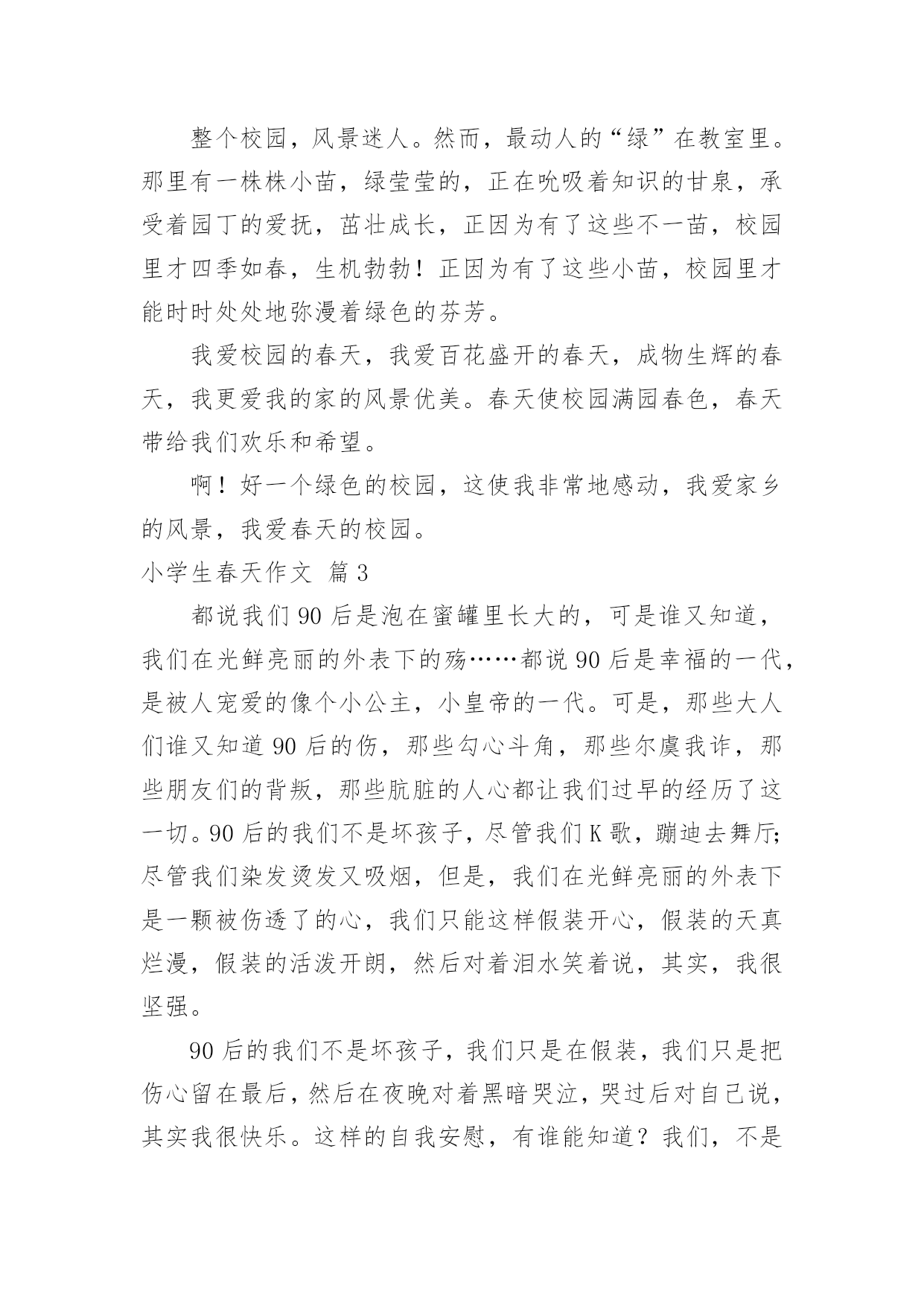 整个校园，风景迷人。然而，最动人的“绿”在教室里。那里有一株株小苗，绿莹莹的，正在吮吸着知识的甘泉，承受着园丁的爱抚，茁壮成长，正因为有了这些不一苗，校园里才四季如春，生机勃勃！正因为有了这些小苗，校园里才能时时处处地弥漫着绿色的芬芳。

我爱校园的春天，我爱百花盛开的春天，成物生辉的春天，我更爱我的家的风景优美。春天使校园满园春色，春天带给我们欢乐和希望。

啊！好一个绿色的校园，这使我非常地感动，我爱家乡的风景，我爱春天的校园。

小学生春天作文 篇3

都说我们90后是泡在蜜罐里长大的，可是谁又知道，我们在光鲜亮丽的外表下的殇……都说90后是幸福的一代，是被人宠爱的像个小公主，小皇帝的一代。可是，那些大人们谁又知道90后的伤，那些勾心斗角，那些尔虞我诈，那些朋友们的背叛，那些肮脏的人心都让我们过早的经历了这一切。90后的我们不是坏孩子，尽管我们K歌，蹦迪去舞厅;尽管我们染发烫发又吸烟，但是，我们在光鲜亮丽的外表下是一颗被伤透了的心，我们只能这样假装开心，假装的天真烂漫，假装的活泼开朗，然后对着泪水笑着说，其实，我很坚强。

90后的我们不是坏孩子，我们只是在假装，我们只是把伤心留在最后，然后在夜晚对着黑暗哭泣，哭过后对自己说，其实我很快乐。这样的自我安慰，有谁能知道？我们，不是